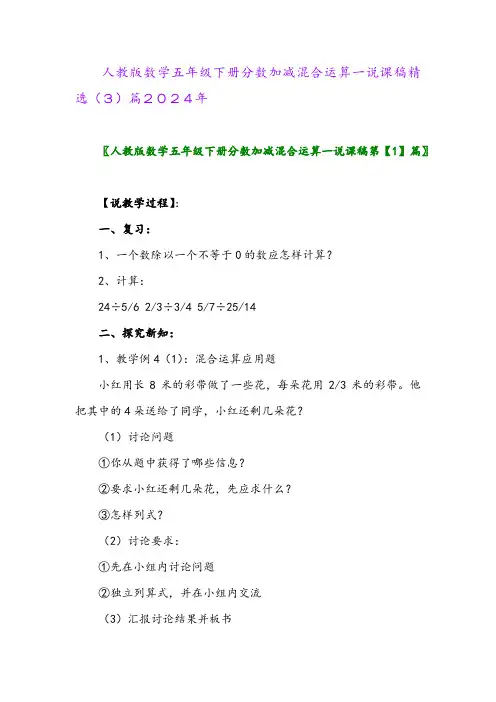 人教版数学五年级下册分数加减混合运算一说课稿精选（3）篇2024年

〖人教版数学五年级下册分数加减混合运算一说课稿第【1】篇〗

【说教学过程】：

一、复习：

1、一个数除以一个不等于0的数应怎样计算？

2、计算：

24÷5/6 2/3÷3/4 5/7÷25/14

二、探究新知：

1、教学例4（1）：混合运算应用题

小红用长 8 米的彩带做了一些花，每朵花用 2/3 米的彩带。他把其中的4朵送给了同学，小红还剩几朵花？

（1）讨论问题

①你从题中获得了哪些信息？

②要求小红还剩几朵花，先应求什么？

③怎样列式？

（2）讨论要求：

①先在小组内讨论问题

②独立列算式，并在小组内交流

（3）汇报讨论结果并板书